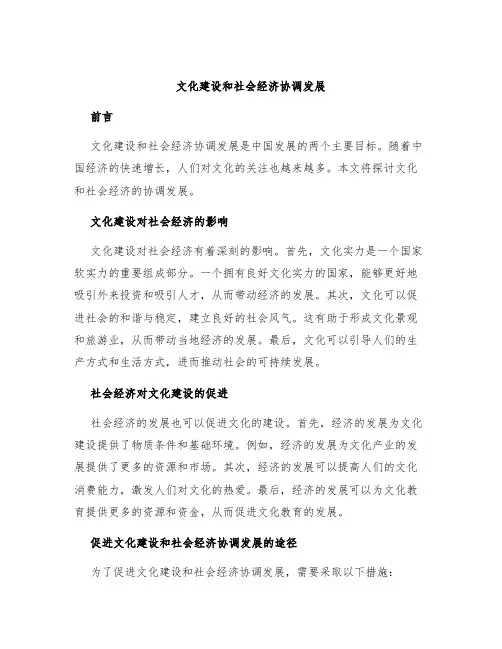 文化建设和社会经济协调发展

前言

文化建设和社会经济协调发展是中国发展的两个主要目标。随着中国经济的快速增长，人们对文化的关注也越来越多。本文将探讨文化和社会经济的协调发展。

文化建设对社会经济的影响

文化建设对社会经济有着深刻的影响。首先，文化实力是一个国家软实力的重要组成部分。一个拥有良好文化实力的国家，能够更好地吸引外来投资和吸引人才，从而带动经济的发展。其次，文化可以促进社会的和谐与稳定，建立良好的社会风气。这有助于形成文化景观和旅游业，从而带动当地经济的发展。最后，文化可以引导人们的生产方式和生活方式，进而推动社会的可持续发展。

社会经济对文化建设的促进

社会经济的发展也可以促进文化的建设。首先，经济的发展为文化建设提供了物质条件和基础环境。例如，经济的发展为文化产业的发展提供了更多的资源和市场。其次，经济的发展可以提高人们的文化消费能力，激发人们对文化的热爱。最后，经济的发展可以为文化教育提供更多的资源和资金，从而促进文化教育的发展。

促进文化建设和社会经济协调发展的途径

为了促进文化建设和社会经济协调发展，需要采取以下措施：